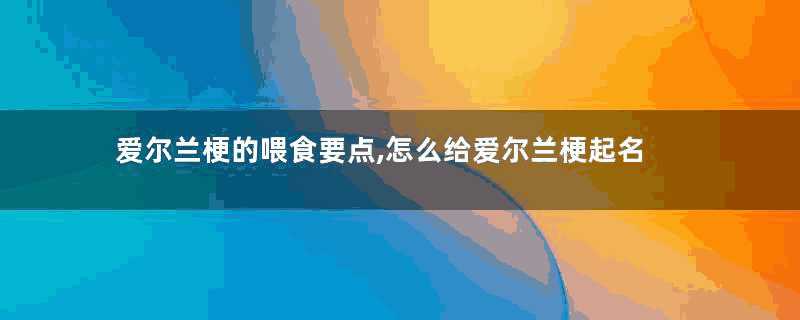 爱尔兰梗的喂食要点,怎么给爱尔兰梗起名